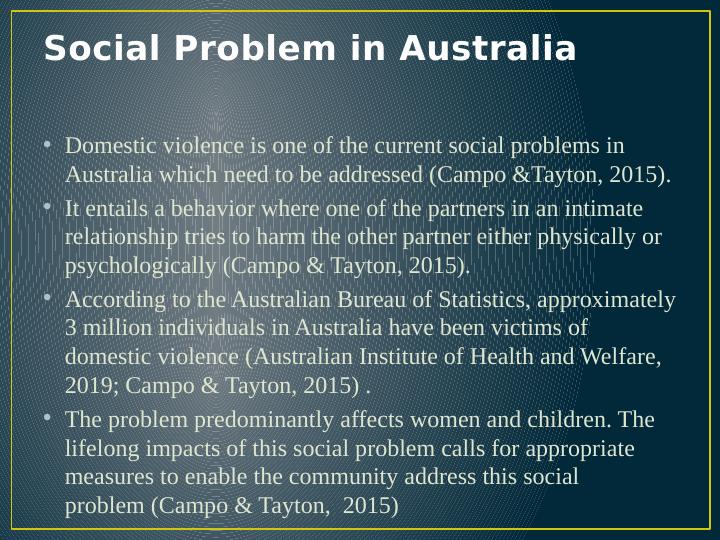 Social Problem in Australia

• Domestic violence is one of the current social problems in Australia which need to be addressed (Campo &Tayton, 2015).
• It entails a behavior where one of the partners in an intimate relationship tries to harm the other partner either physically or psychologically (Campo & Tayton, 2015).
• According to the Australian Bureau of Statistics, approximately 3 million individuals in Australia have been victims of domestic violence (Australian Institute of Health and Welfare, 2019; Campo & Tayton, 2015) .
• The problem predominantly affects women and children. The lifelong impacts of this social problem calls for appropriate measures to enable the community address this social problem (Campo & Tayton, 2015)